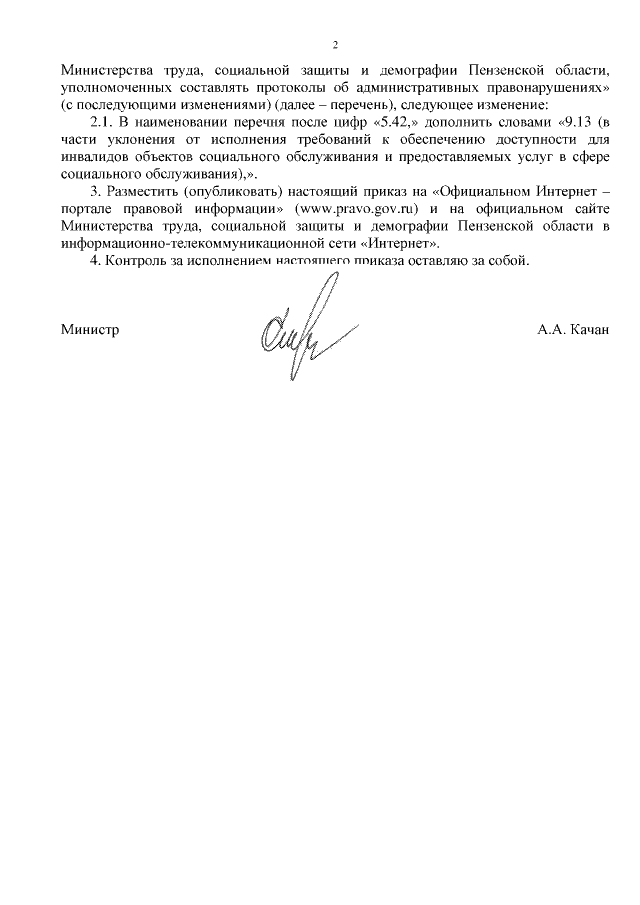 2

Министерства труда, социальной защиты и демографии Пензенской области, уполномоченных составлять протоколы об административных правонарушениях» (с последующими изменениями) (далее – перечень), следующее изменение:

2.1. В наименовании перечня после цифр «5.42,» дополнить словами «9.13 (в части уклонения от исполнения требований к обеспечению доступности для инвалидов объектов социального обслуживания и предоставляемых услуг в сфере социального обслуживания),».

3. Разместить (опубликовать) настоящий приказ на «Официальном Интернет – портале правовой информации» (www.pravo.gov.ru) и на официальном сайте Министерства труда, социальной защиты и демографии Пензенской области в информационно-телекоммуникационной сети «Интернет».

4. Контроль за исполнением настоящего приказа оставляю за собой.

Министр А.А. Качан